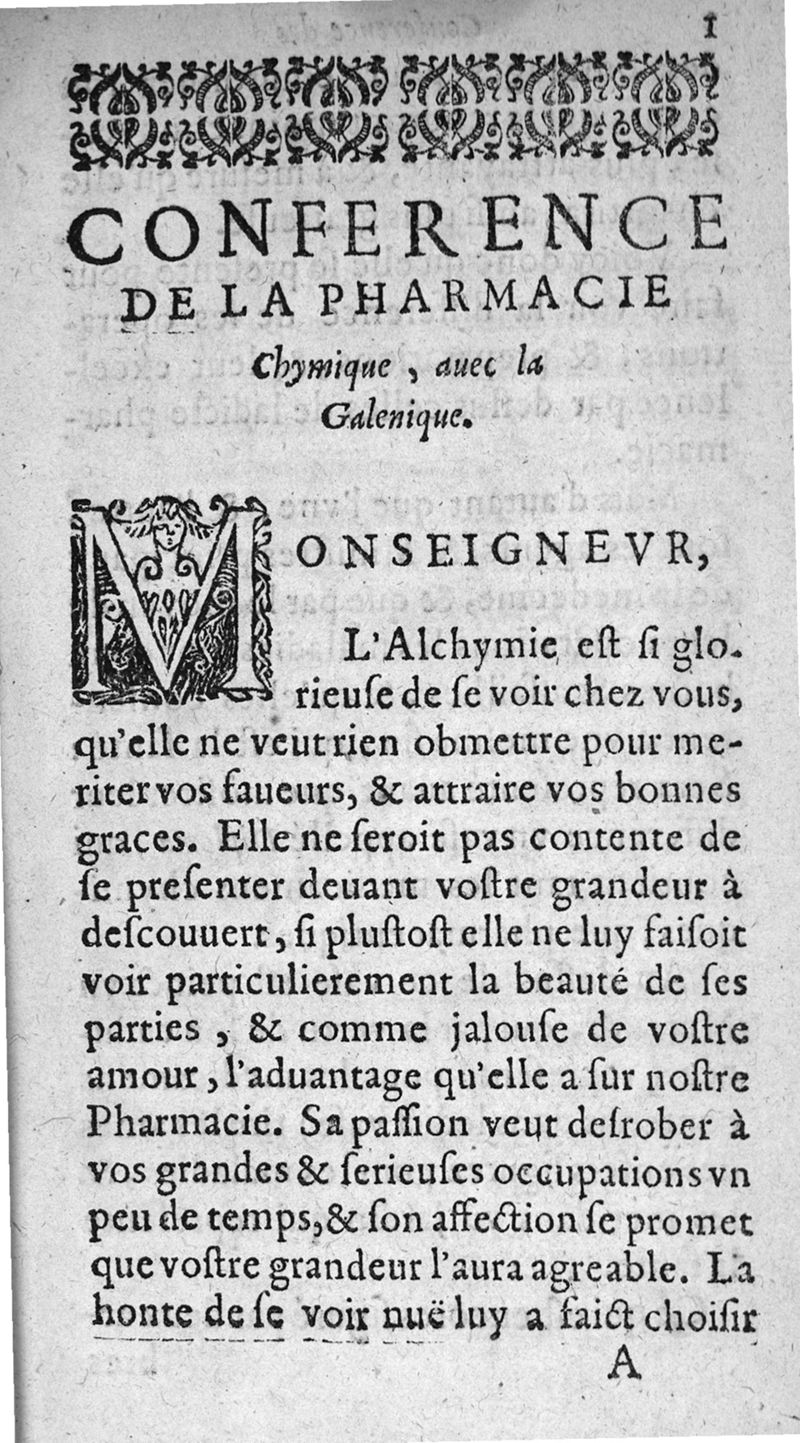 1

CONFERENCE DE LA PHARMACIE

Chymique, auec la Galenique.

MONSEIGNEVR,

L'Alchymie eſt ſi glorieuſe de ſe voir chez vous, qu'elle ne veut rien obmettre pour meriter vos faueurs, & attraire vos bonnes graces. Elle ne ſeroit pas contente de ſe preſenter deuant voſtre grandeur à deſcouuert, ſi pluſtoſt elle ne luy faiſoit voir particulierement la beauté de ſes parties, & comme jalouſe de voſtre amour, l'aduantage qu'elle a ſur noſtre Pharmacie. Sa paſſion veut deſrober à vos grandes & ſerieuſes occupations vn peu de temps, & ſon affection ſe promet que voſtre grandeur l'aura agreable. La honte de ſe voir nuë luy a faict choiſir

A